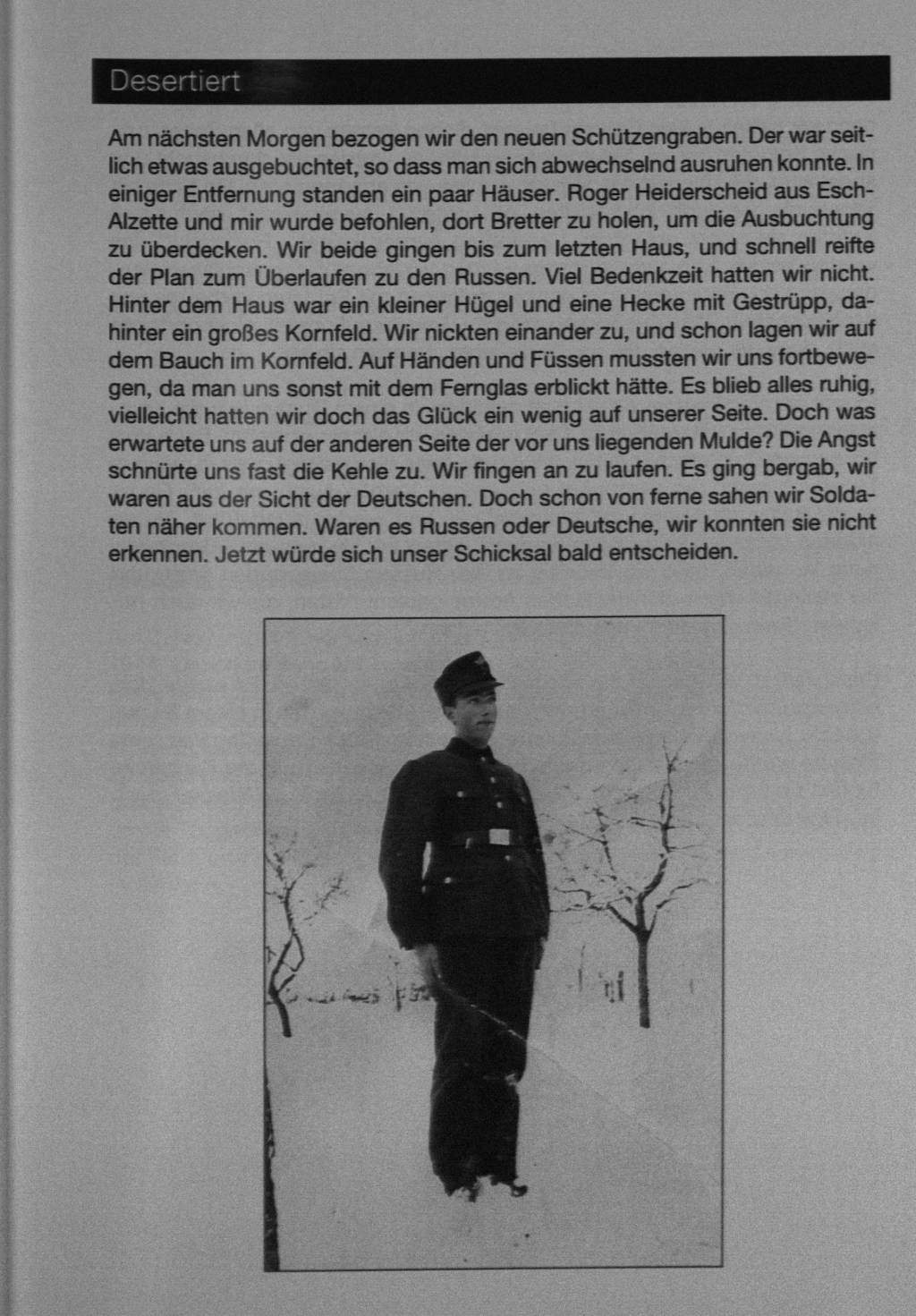 Desertiert

Am nächsten Morgen bezogen wir den neuen Schützengraben. Der war seitlich etwas ausgebuchtet, so dass man sich abwechselnd ausruhen konnte. In einiger Entfernung standen ein paar Häuser. Roger Heiderscheid aus Esch-Alzette und mir wurde befohlen, dort Bretter zu holen, um die Ausbuchtung zu überdecken. Wir beide gingen bis zum letzten Haus, und schnell reifte der Plan zum Überlaufen zu den Russen. Viel Bedenkzeit hatten wir nicht. Hinter dem Haus war ein kleiner Hügel und eine Hecke mit Gestrüpp, dahinter ein großes Kornfeld. Wir nickten einander zu, und schon lagen wir auf dem Bauch im Kornfeld. Auf Händen und Füssen mussten wir uns fortbewegen, da man uns sonst mit dem Fernglas erblickt hätte. Es blieb alles ruhig, vielleicht hatten wir doch das Glück ein wenig auf unserer Seite. Doch was erwartete uns auf der anderen Seite der vor uns liegenden Mulde? Die Angst schnürte uns fast die Kehle zu. Wir fingen an zu laufen. Es ging bergab, wir waren aus der Sicht der Deutschen. Doch schon von ferne sahen wir Soldaten näher kommen. Waren es Russen oder Deutsche, wir konnten sie nicht erkennen. Jetzt würde sich unser Schicksal bald entscheiden.